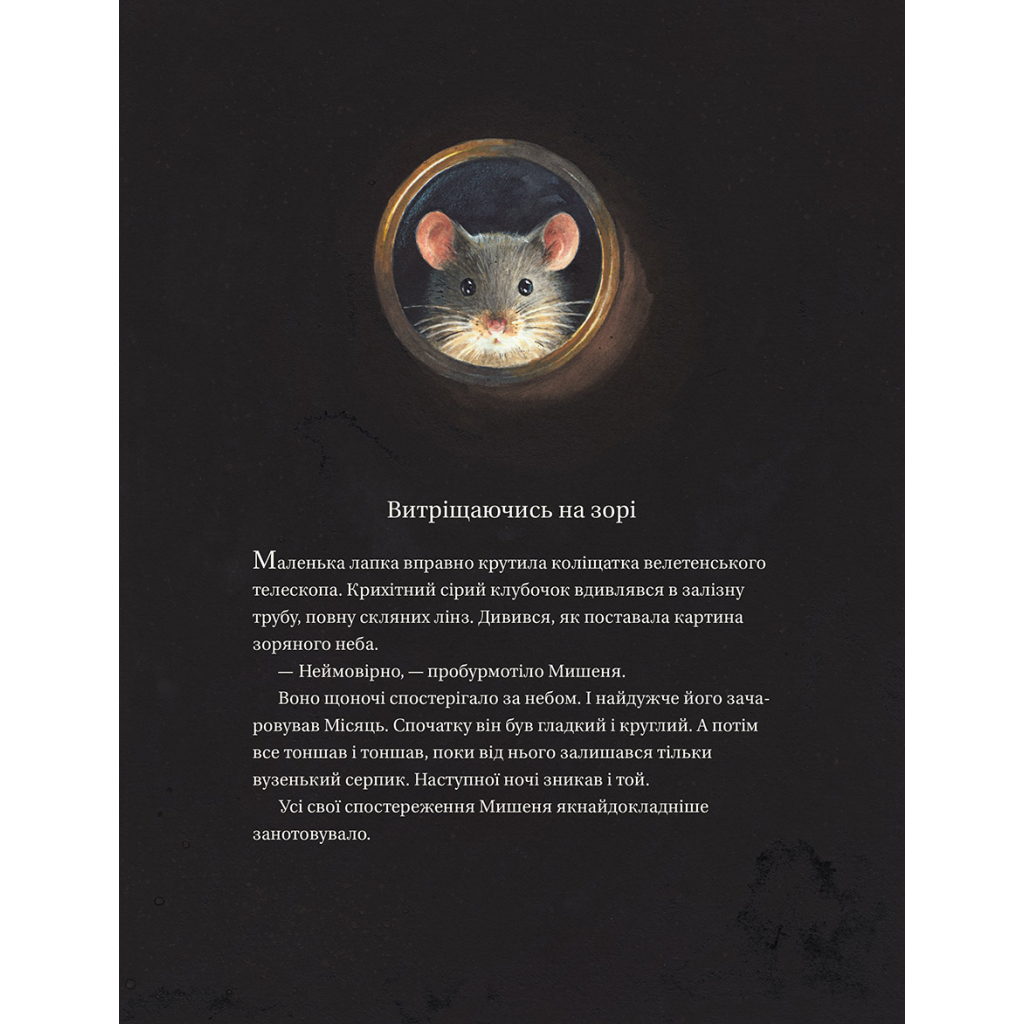 Витріщаючись на зорі

Маленька лапка вправно крутила коліщатка велетенського телескопа. Крихітний сірий клубочок вдивлявся в залізну трубу, повну скляних лінз. Дивився, як поставала картина зоряного неба.

— Неймовірно, — пробурмотіло Мишеня.

Воно щоночі спостерігало за небом. І найдужче його зачаровував Місяць. Спочатку він був гладкий і круглий. А потім все тоншав і тоншав, поки від нього залишався тільки вузенький серпик. Наступної ночі зникав і той.

Усі свої спостереження Мишеня якнайдокладніше занотовувало.